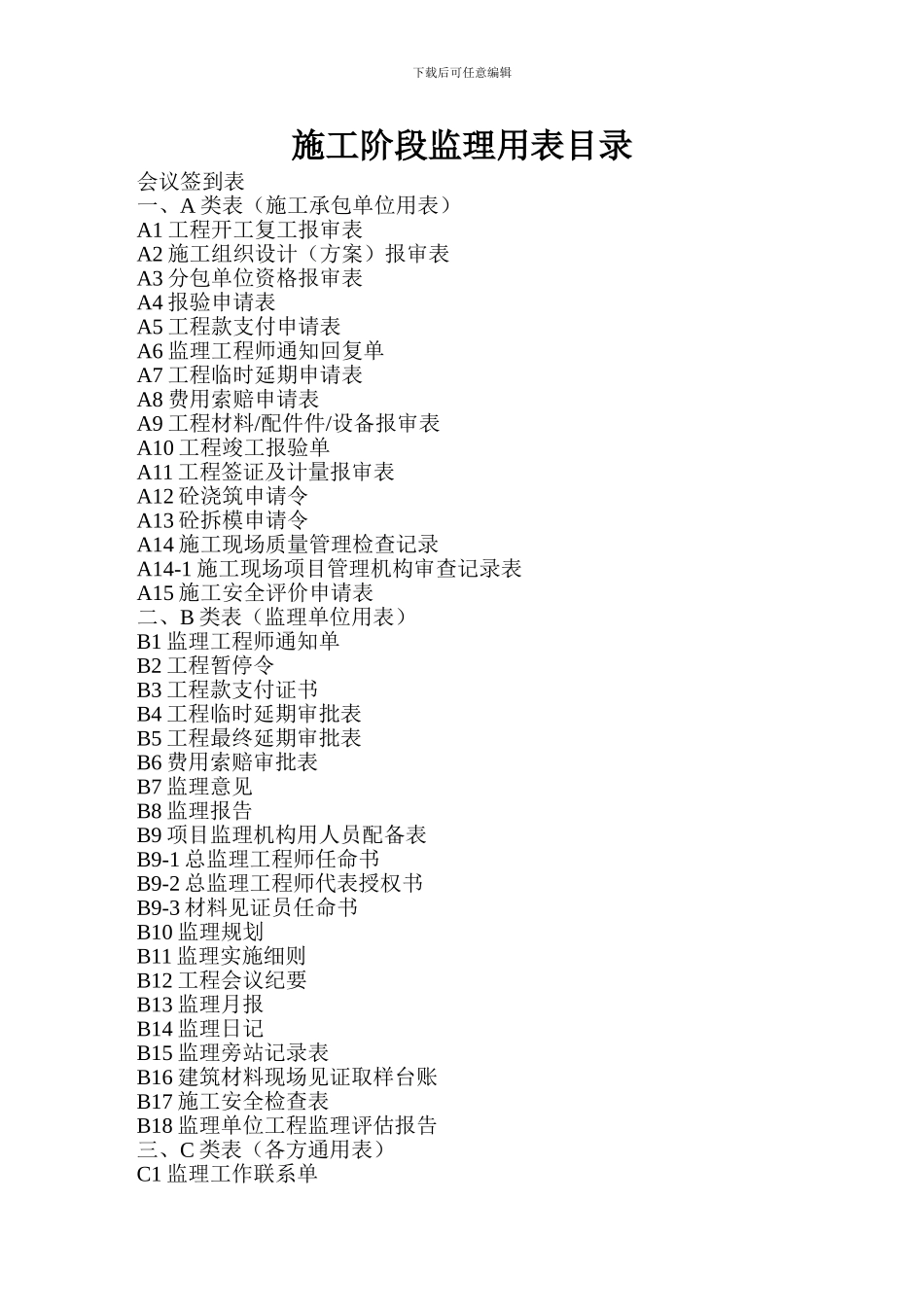 下载后可任意编辑

施工阶段监理用表目录

会议签到表
一、A 类表（施工承包单位用表）
A1 工程开工复工报审表
A2 施工组织设计（方案）报审表
A3 分包单位资格报审表
A4 报验申请表
A5 工程款支付申请表
A6 监理工程师通知回复单
A7 工程临时延期申请表
A8 费用索赔申请表
A9 工程材料/配件件/设备报审表
A10 工程竣工报验单
A11 工程签证及计量报审表
A12 砼浇筑申请令
A13 砼拆模申请令
A14 施工现场质量管理检查记录
A14-1 施工现场项目管理机构审查记录表
A15 施工安全评价申请表
二、B 类表（监理单位用表）
B1 监理工程师通知单
B2 工程暂停令
B3 工程款支付证书
B4 工程临时延期审批表
B5 工程最终延期审批表
B6 费用索赔审批表
B7 监理意见
B8 监理报告
B9 项目监理机构用人员配备表
B9-1 总监理工程师任命书
B9-2 总监理工程师代表授权书
B9-3 材料见证员任命书
B10 监理规划
B11 监理实施细则
B12 工程会议纪要
B13 监理月报
B14 监理日记
B15 监理旁站记录表
B16 建筑材料现场见证取样台账
B17 施工安全检查表
B18 监理单位工程监理评估报告
三、C 类表（各方通用表）
C1 监理工作联系单